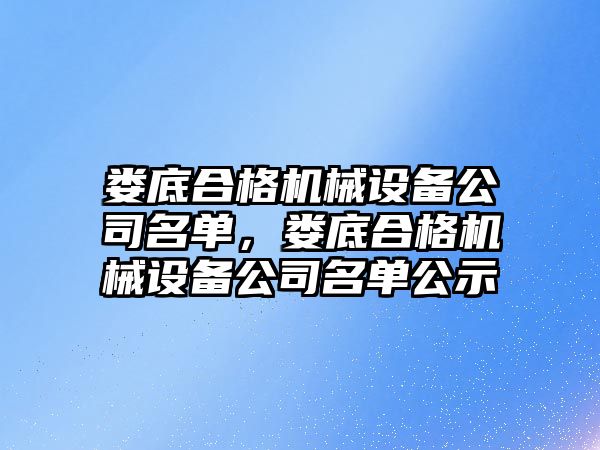 娄底合格机械设备公司名单，娄底合格机械设备公司名单公示